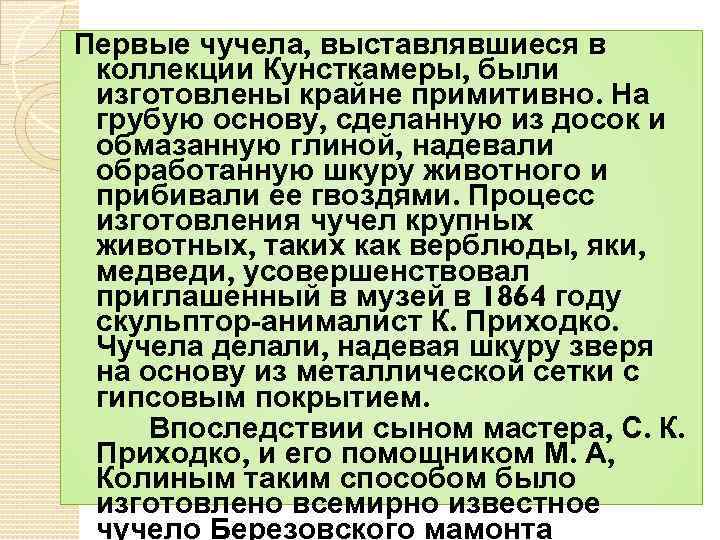 Первые чучела, выставлявшиеся в коллекции Кунсткамеры, были изготовлены крайне примитивно. На грубую основу, сделанную из досок и обмазанную глиной, надевали обработанную шкуру животного и прибивали ее гвоздями. Процесс изготовления чучел крупных животных, таких как верблюды, яки, медведи, усовершенствовал приглашенный в музей в 1864 году скульптор-анималист К. Приходко. Чучела делали, надевая шкуру зверя на основу из металлической сетки с гипсовым покрытием.

Впоследствии сыном мастера, С. К. Приходко, и его помощником М. А, Колиным таким способом было изготовлено всемирно известное чучело Березовского мамонта